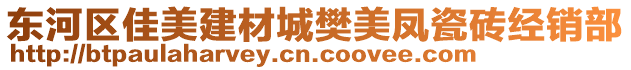 东河区佳美建材城樊美凤瓷砖经销部
http://btpaulaharvey.cn.coovee.com